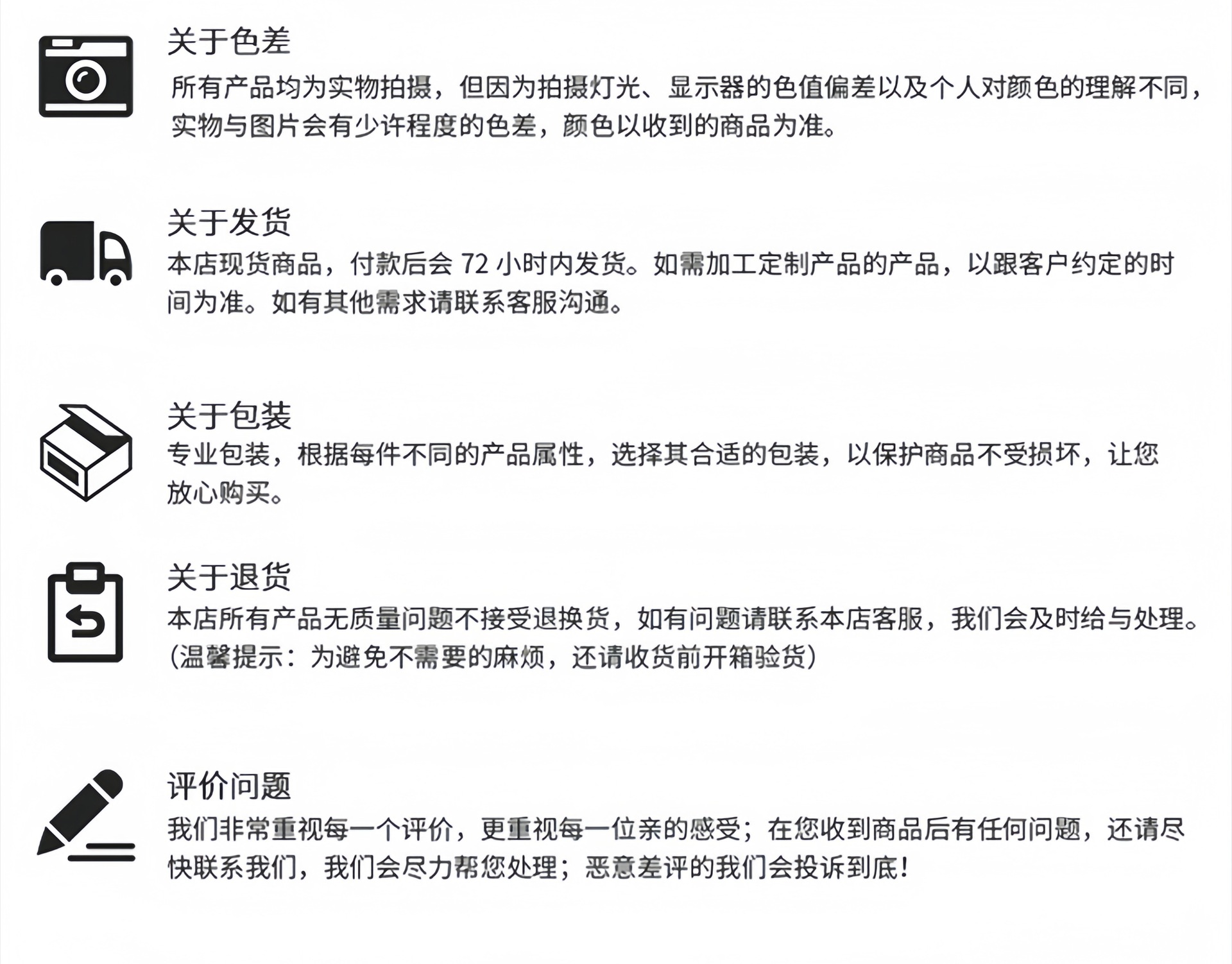 关于色差

所有产品均为实物拍摄，但因为拍摄灯光、显示器的色值偏差以及个人对颜色的理解不同，实物与图片会有少许程度的色差，颜色以收到的商品为准。

关于发货

本店现货商品，付款后会 72 小时内发货。如需加工定制产品的产品，以跟客户约定的时间为准。如有其他需求请联系客服沟通。

关于包装

专业包装，根据每件不同的产品属性，选择其合适的包装，以保护商品不受损坏，让您放心购买。

关于退货

本店所有产品无质量问题不接受退换货，如有问题请联系本店客服，我们会及时给与处理。(温馨提示：为避免不需要的麻烦，还请收货前开箱验货)

评价问题

我们非常重视每一个评价，更重视每一位亲的感受；在您收到商品后有任何问题，还请尽快联系我们，我们会尽力帮您处理；恶意差评的我们会投诉到底！